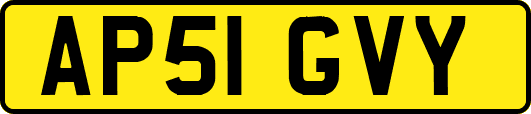 AP51 GVY